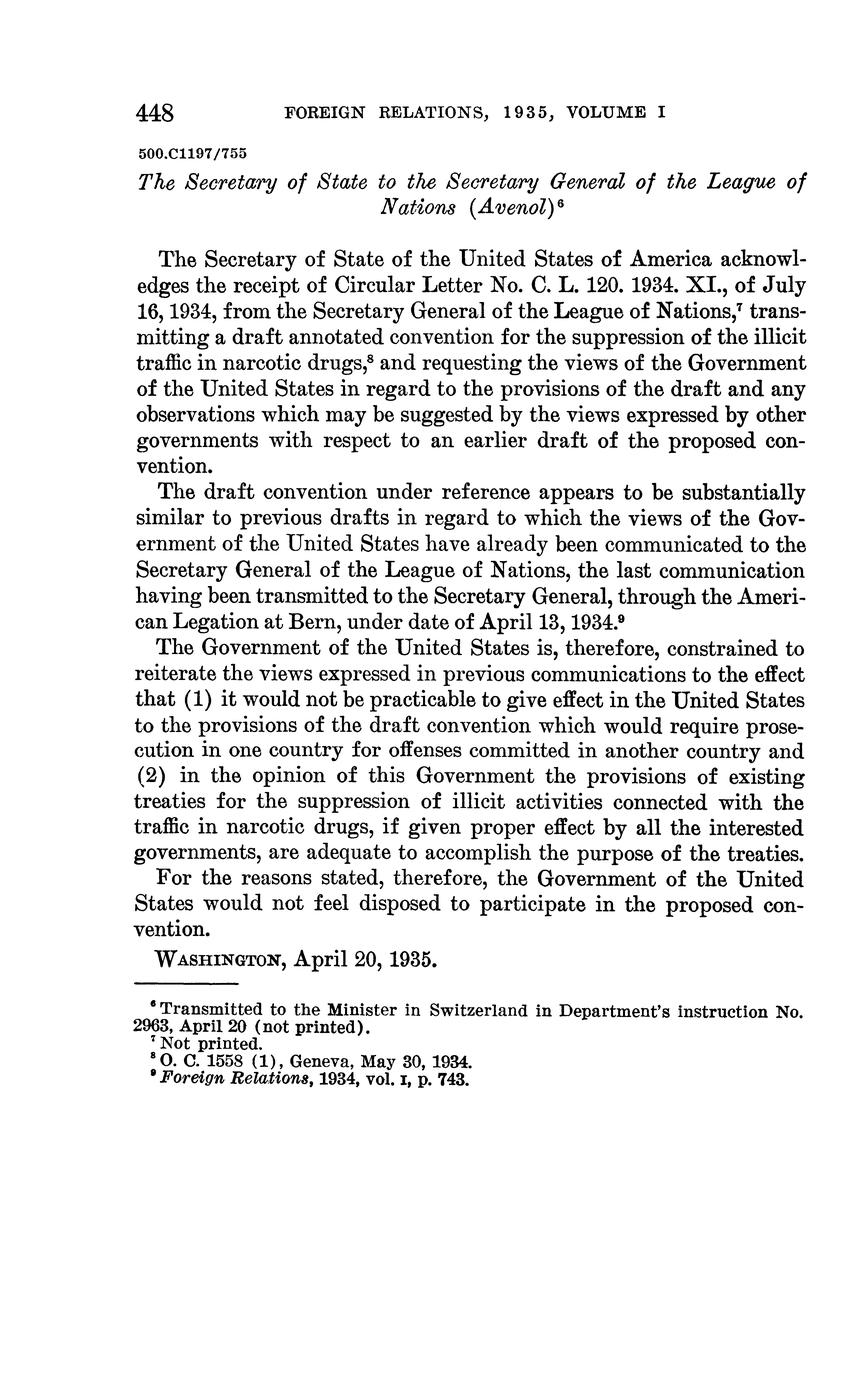 448 FOREIGN RELATIONS, 1935, VOLUME I

500.C1197/755

The Secretary of State to the Secretary General of the League of Nations (Avenol)$^6$

The Secretary of State of the United States of America acknowledges the receipt of Circular Letter No. C. L. 120. 1934. XI., of July 16, 1934, from the Secretary General of the League of Nations,$^7$ transmitting a draft annotated convention for the suppression of the illicit traffic in narcotic drugs,$^8$ and requesting the views of the Government of the United States in regard to the provisions of the draft and any observations which may be suggested by the views expressed by other governments with respect to an earlier draft of the proposed convention.

The draft convention under reference appears to be substantially similar to previous drafts in regard to which the views of the Government of the United States have already been communicated to the Secretary General of the League of Nations, the last communication having been transmitted to the Secretary General, through the American Legation at Bern, under date of April 13, 1934.$^9$

The Government of the United States is, therefore, constrained to reiterate the views expressed in previous communications to the effect that (1) it would not be practicable to give effect in the United States to the provisions of the draft convention which would require prosecution in one country for offenses committed in another country and (2) in the opinion of this Government the provisions of existing treaties for the suppression of illicit activities connected with the traffic in narcotic drugs, if given proper effect by all the interested governments, are adequate to accomplish the purpose of the treaties.

For the reasons stated, therefore, the Government of the United States would not feel disposed to participate in the proposed convention.

WASHINGTON, April 20, 1935.

$^6$ Transmitted to the Minister in Switzerland in Department's instruction No. 2963, April 20 (not printed).
$^7$ Not printed.
$^8$ O. C. 1558 (1), Geneva, May 30, 1934.
$^9$ Foreign Relations, 1934, vol. I, p. 743.